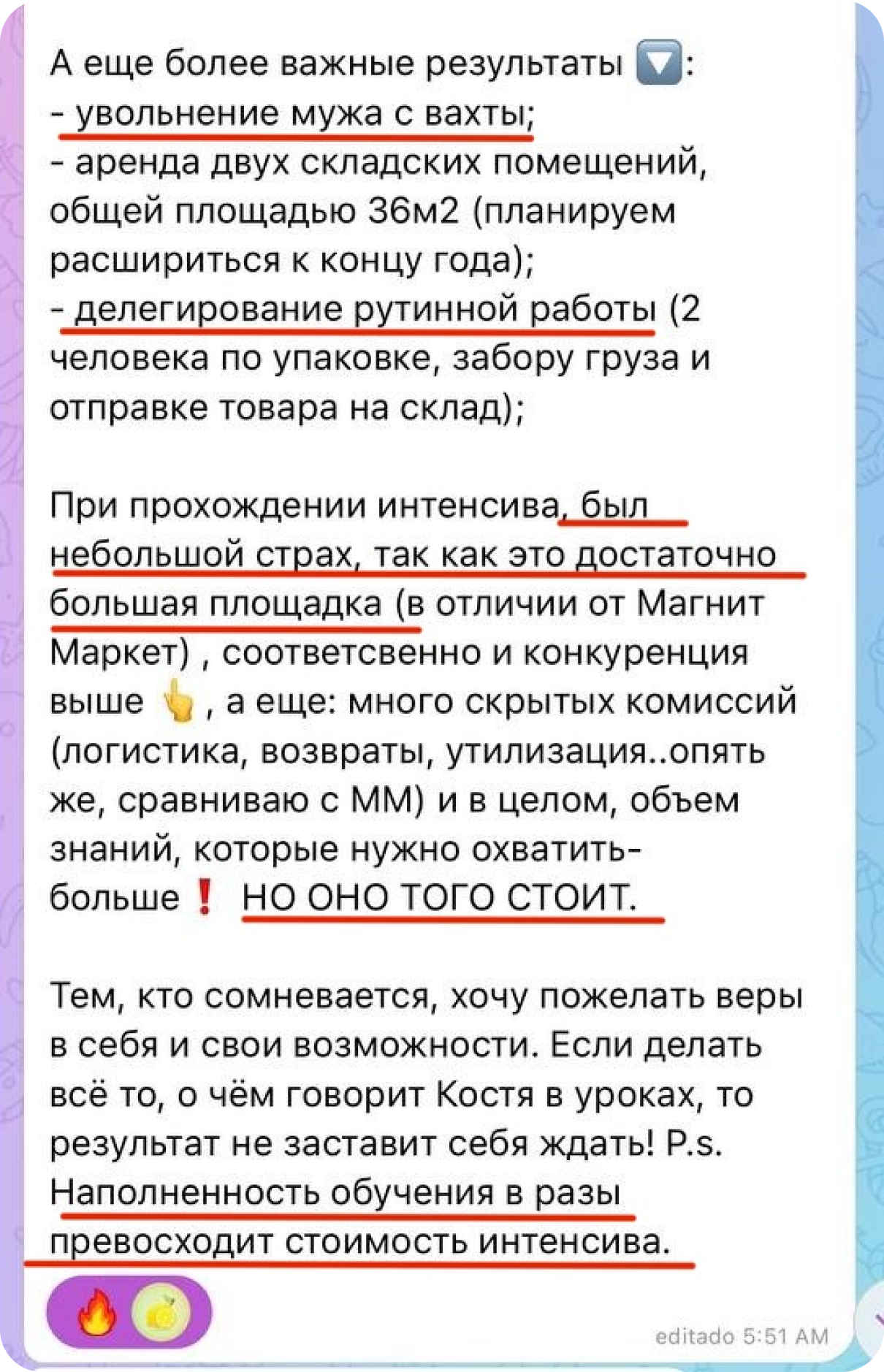 А еще более важные результаты 🔽:
- увольнение мужа с вахты;
- аренда двух складских помещений, общей площадью 36м2 (планируем расшириться к концу года);
- делегирование рутинной работы (2 человека по упаковке, забору груза и отправке товара на склад);

При прохождении интенсива, был небольшой страх, так как это достаточно большая площадка (в отличии от Магнит Маркет) , соответсвенно и конкуренция выше 👆 , а еще: много скрытых комиссий (логистика, возвраты, утилизация..опять же, сравниваю с ММ) и в целом, объем знаний, которые нужно охватить- больше ❗ НО ОНО ТОГО СТОИТ.

Тем, кто сомневается, хочу пожелать веры в себя и свои возможности. Если делать всё то, о чём говорит Костя в уроках, то результат не заставит себя ждать! P.s. Наполненность обучения в разы превосходит стоимость интенсива.

🔥 🍋

editado 5:51 AM